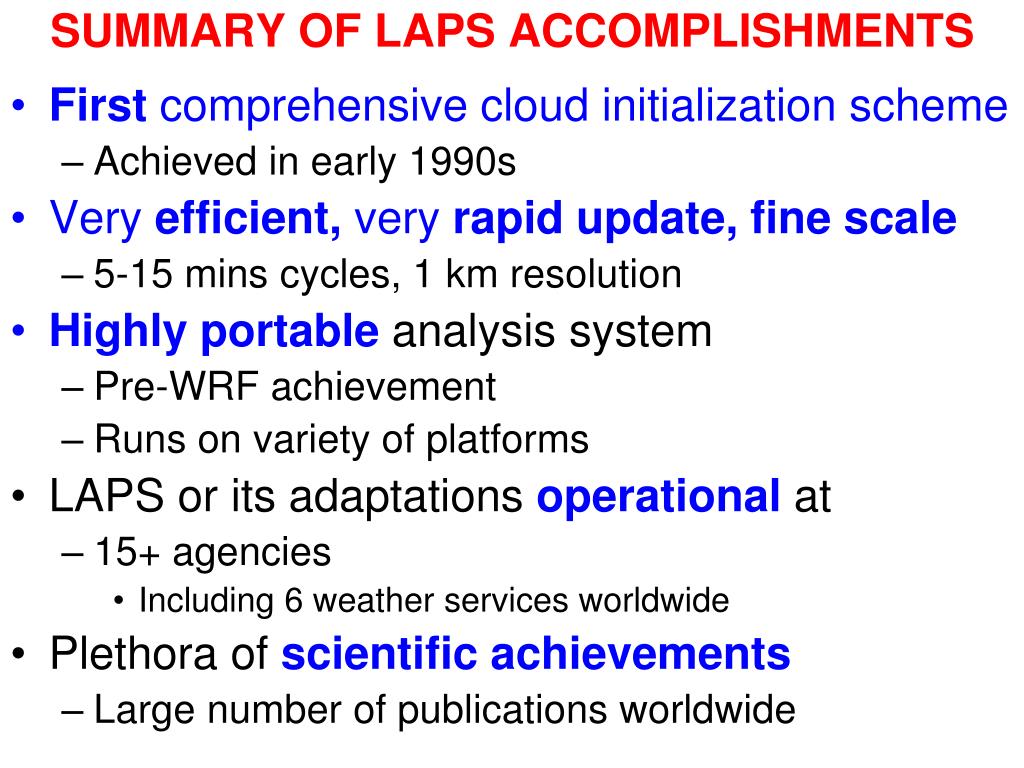 SUMMARY OF LAPS ACCOMPLISHMENTS

• First comprehensive cloud initialization scheme
– Achieved in early 1990s
• Very efficient, very rapid update, fine scale
– 5-15 mins cycles, 1 km resolution
• Highly portable analysis system
– Pre-WRF achievement
– Runs on variety of platforms
• LAPS or its adaptations operational at
– 15+ agencies
• Including 6 weather services worldwide
• Plethora of scientific achievements
– Large number of publications worldwide